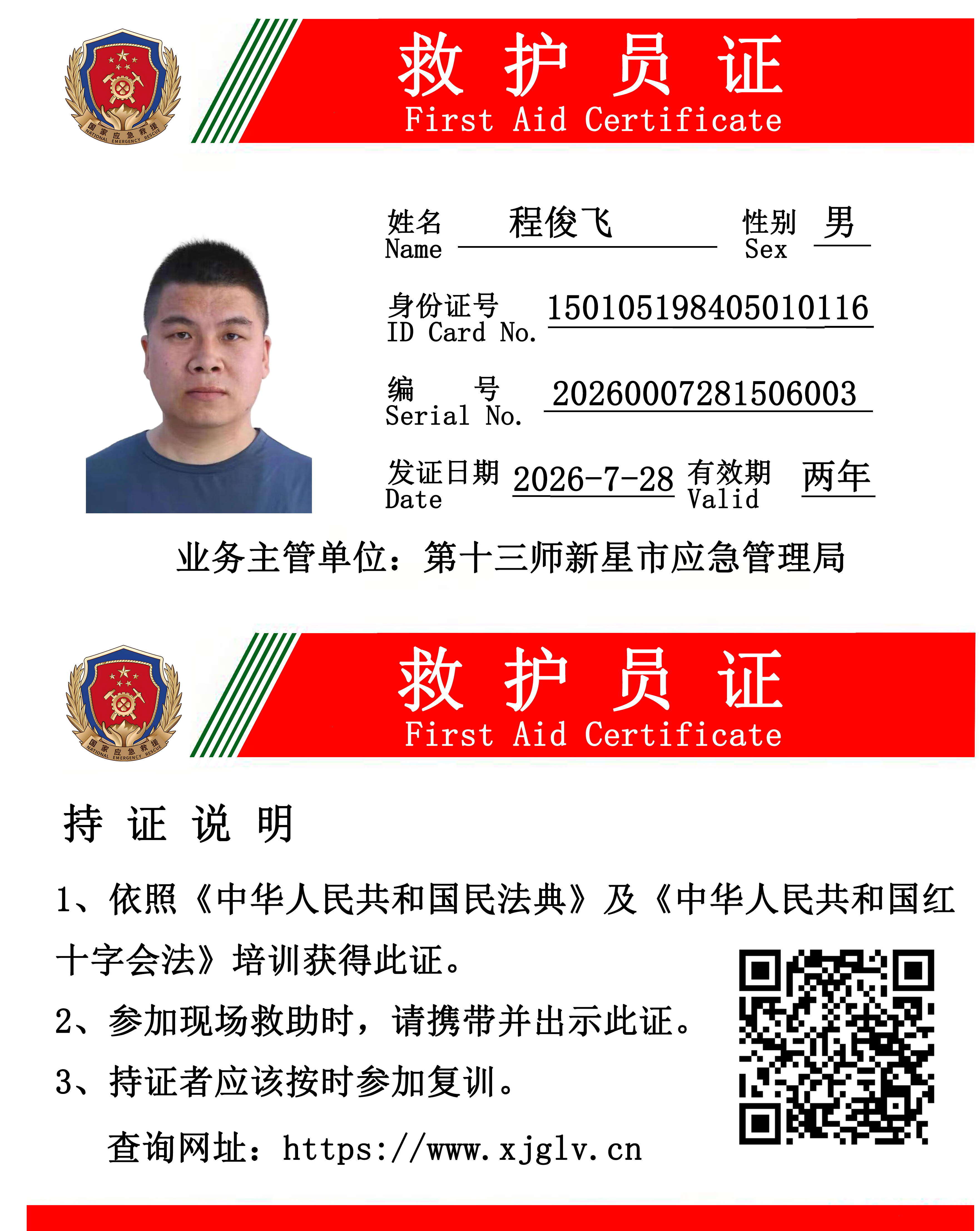 国家应急救援
NATIONAL EMERGENCY RESCUE

救 护 员 证
First Aid Certificate

姓名
Name 程俊飞

性别
Sex 男

身份证号
ID Card No. 150105198405010116

编 号
Serial No. 20260007281506003

发证日期
Date 2026-7-28

有效期
Valid 两年

业务主管单位：第十三师新星市应急管理局

国家应急救援
NATIONAL EMERGENCY RESCUE

救 护 员 证
First Aid Certificate

持 证 说 明

1、依照《中华人民共和国民法典》及《中华人民共和国红十字会法》培训获得此证。

2、参加现场救助时，请携带并出示此证。

3、持证者应该按时参加复训。

查询网址：https://www.xjglv.cn